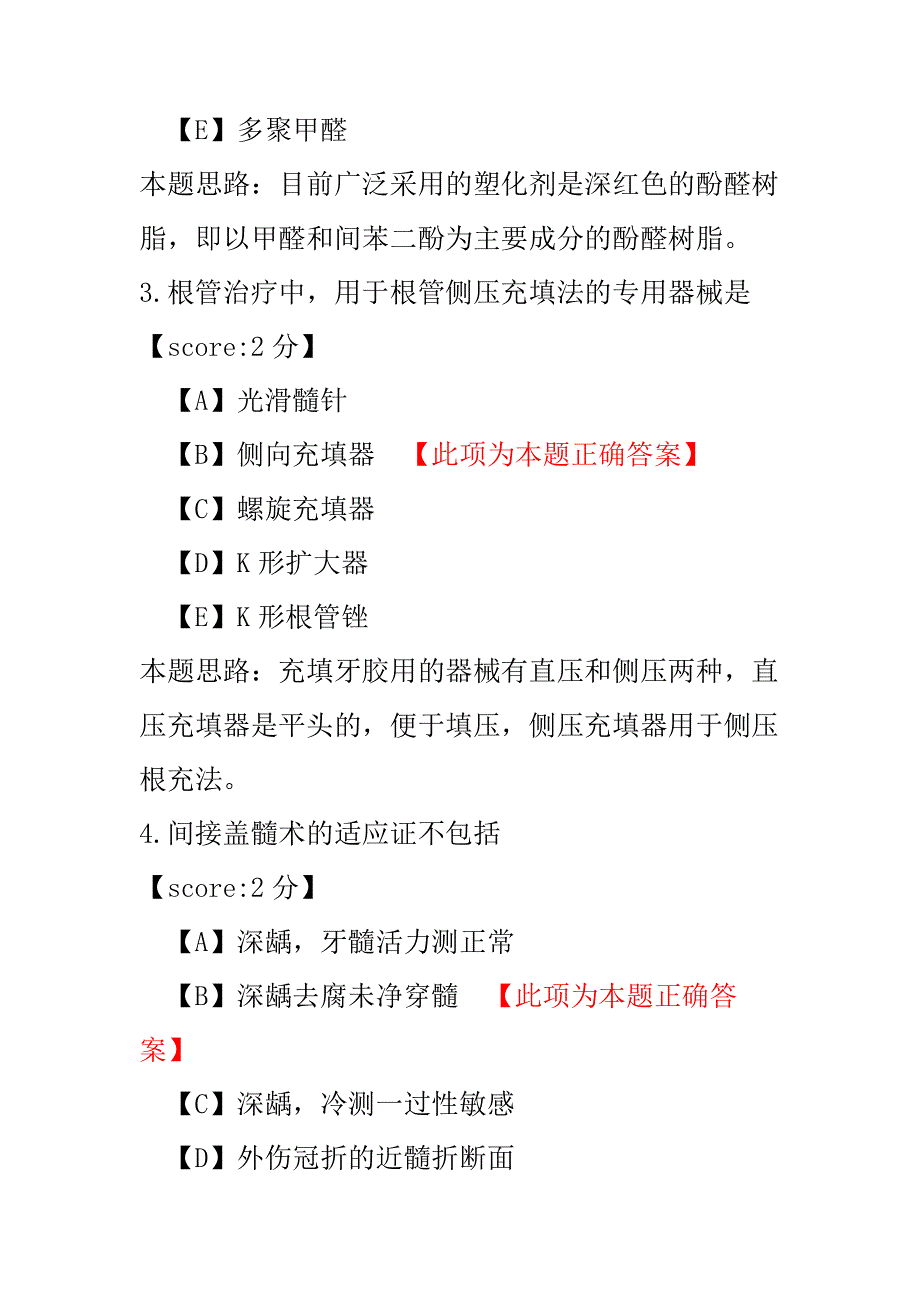 【E】多聚甲醛

本题思路：目前广泛采用的塑化剂是深红色的酚醛树脂，即以甲醛和间苯二酚为主要成分的酚醛树脂。

3.根管治疗中，用于根管侧压充填法的专用器械是

【score:2 分】

【A】光滑髓针

【B】侧向充填器　【此项为本题正确答案】

【C】螺旋充填器

【D】K 形扩大器

【E】K 形根管锉

本题思路：充填牙胶用的器械有直压和侧压两种，直压充填器是平头的，便于填压，侧压充填器用于侧压根充法。

4.间接盖髓术的适应证不包括

【score:2 分】

【A】深龋，牙髓活力测正常

【B】深龋去腐未净穿髓　【此项为本题正确答案】

【C】深龋，冷测一过性敏感

【D】外伤冠折的近髓折断面